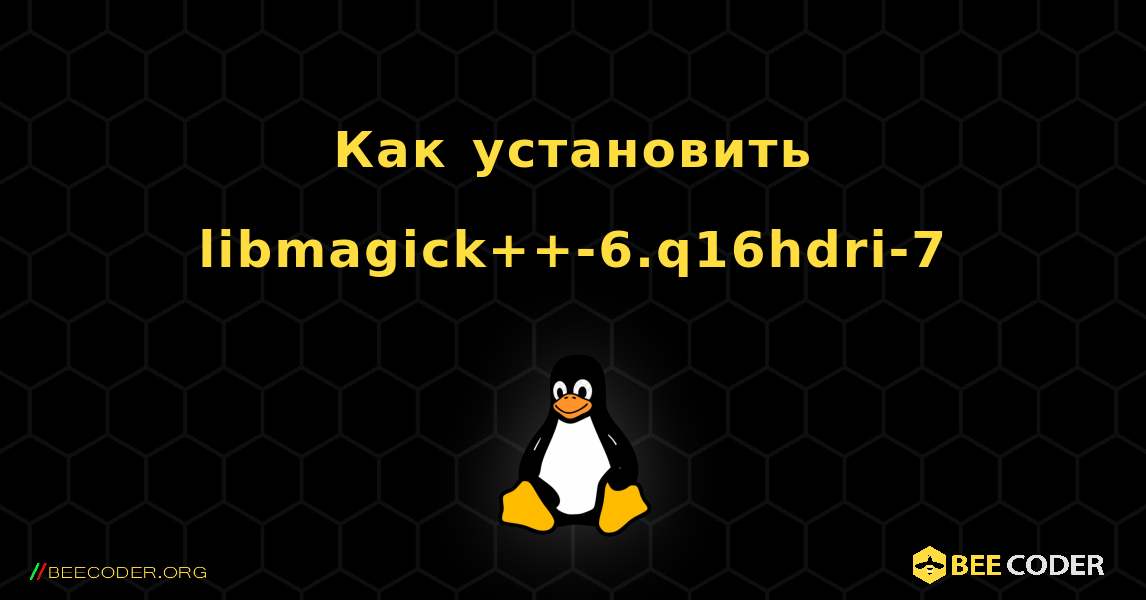 Как установить libmagick++-6.q16hdri-7

//BEECODER.ORG

BEE CODER